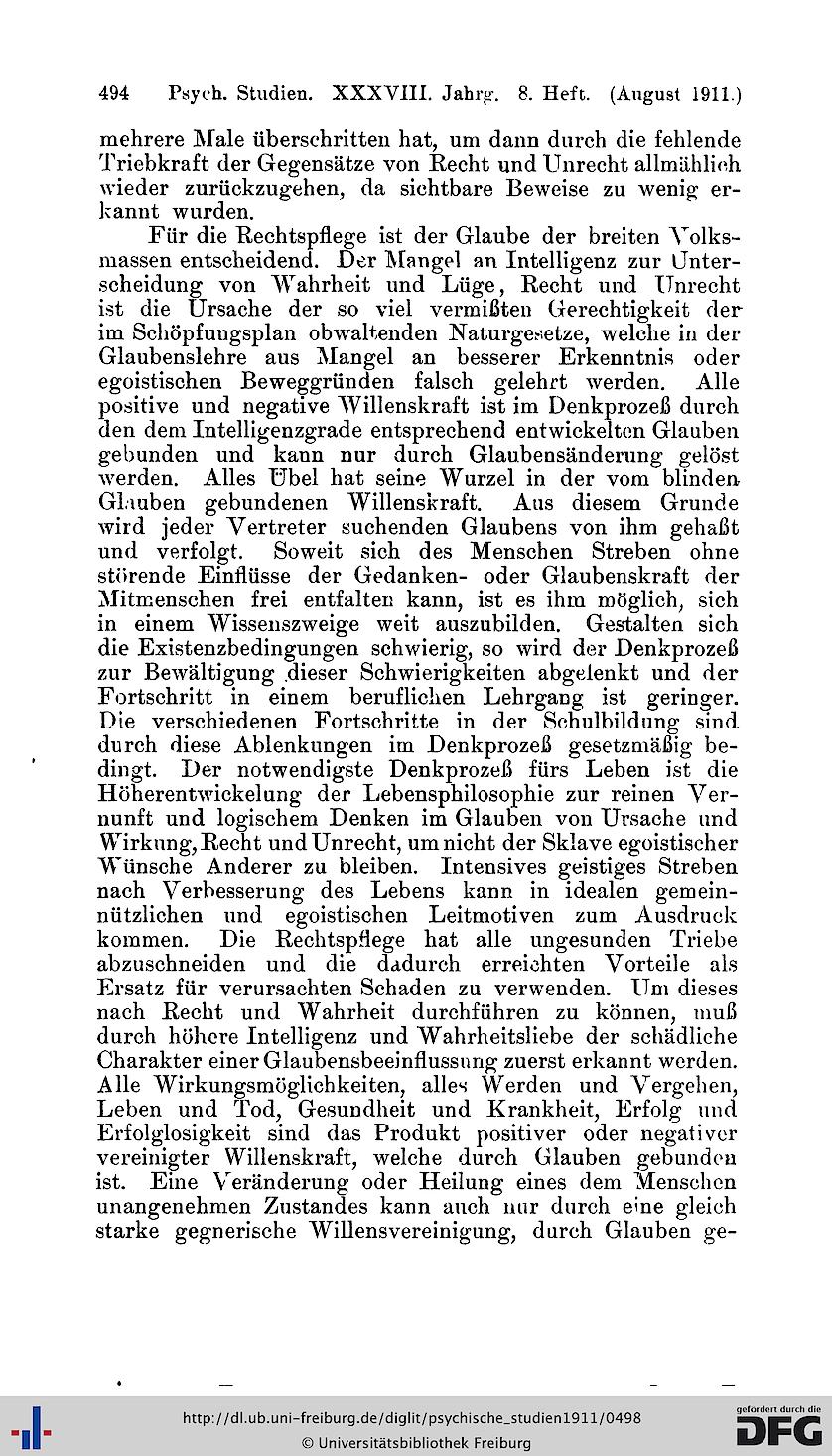 494 Psych. Studien. XXXVIII. Jahrg. 8. Heft. (August 1911.)

mehrere Male überschritten hat, um dann durch die fehlende Triebkraft der Gegensätze von Recht und Unrecht allmählich wieder zurückzugehen, da sichtbare Beweise zu wenig erkannt wurden.

Für die Rechtspflege ist der Glaube der breiten Volksmassen entscheidend. Der Mangel an Intelligenz zur Unterscheidung von Wahrheit und Lüge, Recht und Unrecht ist die Ursache der so viel vermißten Gerechtigkeit der im Schöpfungsplan obwaltenden Naturgesetze, welche in der Glaubenslehre aus Mangel an besserer Erkenntnis oder egoistischen Beweggründen falsch gelehrt werden. Alle positive und negative Willenskraft ist im Denkprozeß durch den dem Intelligenzgrade entsprechend entwickelten Glauben gebunden und kann nur durch Glaubensänderung gelöst werden. Alles Übel hat seine Wurzel in der vom blinden Glauben gebundenen Willenskraft. Aus diesem Grunde wird jeder Vertreter suchenden Glaubens von ihm gehaßt und verfolgt. Soweit sich des Menschen Streben ohne störende Einflüsse der Gedanken- oder Glaubenskraft der Mitmenschen frei entfalten kann, ist es ihm möglich, sich in einem Wissenszweige weit auszubilden. Gestalten sich die Existenzbedingungen schwierig, so wird der Denkprozeß zur Bewältigung dieser Schwierigkeiten abgelenkt und der Fortschritt in einem beruflichen Lehrgang ist geringer. Die verschiedenen Fortschritte in der Schulbildung sind durch diese Ablenkungen im Denkprozeß gesetzmäßig bedingt. Der notwendigste Denkprozeß fürs Leben ist die Höherentwickelung der Lebensphilosophie zur reinen Vernunft und logischem Denken im Glauben von Ursache und Wirkung, Recht und Unrecht, um nicht der Sklave egoistischer Wünsche Anderer zu bleiben. Intensives geistiges Streben nach Verbesserung des Lebens kann in idealen gemeinnützlichen und egoistischen Leitmotiven zum Ausdruck kommen. Die Rechtspflege hat alle ungesunden Triebe abzuschneiden und die dadurch erreichten Vorteile als Ersatz für verursachten Schaden zu verwenden. Um dieses nach Recht und Wahrheit durchführen zu können, muß durch höhere Intelligenz und Wahrheitsliebe der schädliche Charakter einer Glaubensbeeinflussung zuerst erkannt werden. Alle Wirkungsmöglichkeiten, alles Werden und Vergehen, Leben und Tod, Gesundheit und Krankheit, Erfolg und Erfolglosigkeit sind das Produkt positiver oder negativer vereinigter Willenskraft, welche durch Glauben gebunden ist. Eine Veränderung oder Heilung eines dem Menschen unangenehmen Zustandes kann auch nur durch eine gleich starke gegnerische Willensvereinigung, durch Glauben ge-

http://dl.ub.uni-freiburg.de/diglit/psychische_studien1911/0498
© Universitätsbibliothek Freiburg
gefördert durch die DFG